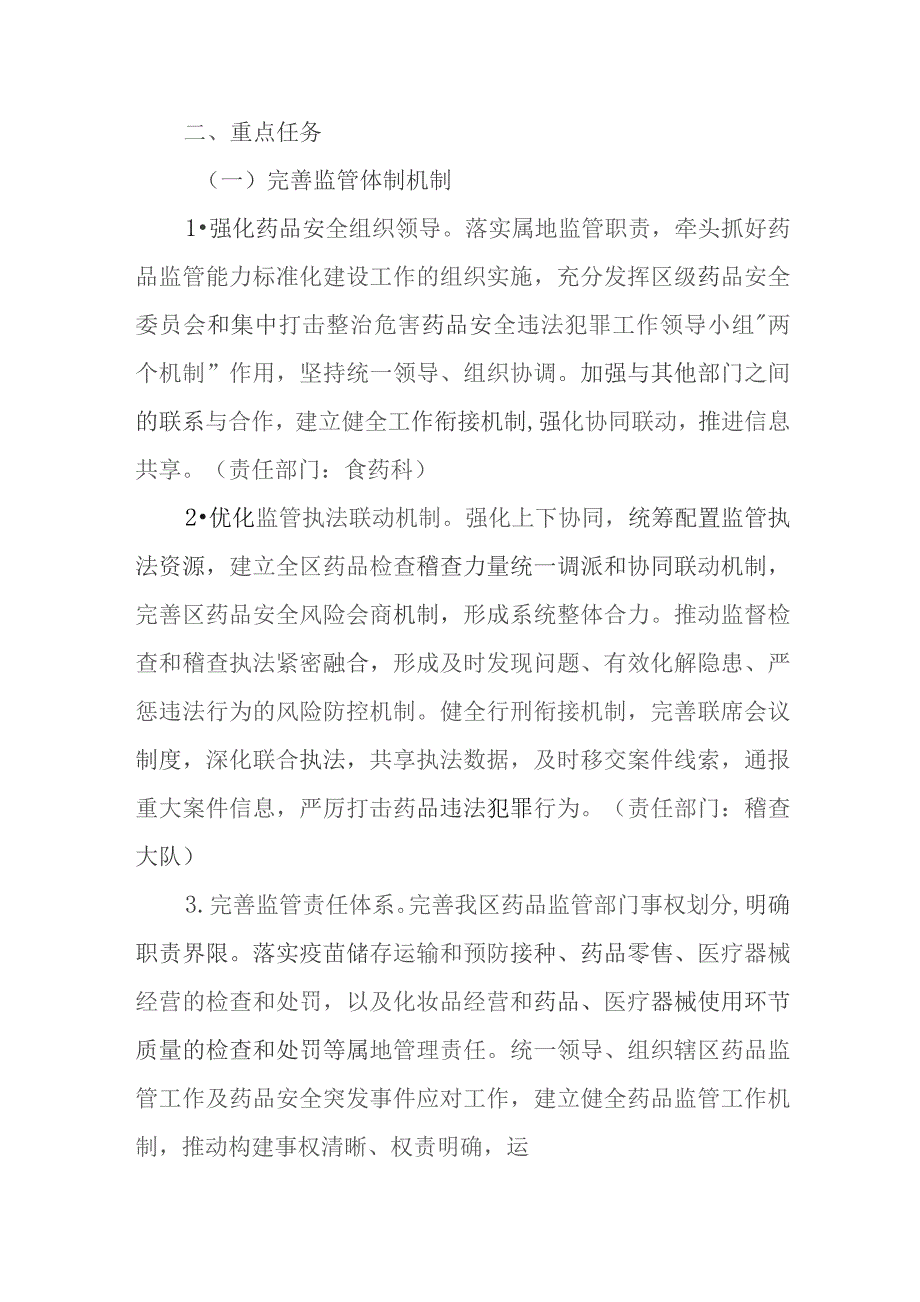 二、重点任务

（一）完善监管体制机制

1•强化药品安全组织领导。落实属地监管职责，牵头抓好药品监管能力标准化建设工作的组织实施，充分发挥区级药品安全委员会和集中打击整治危害药品安全违法犯罪工作领导小组"两个机制”作用，坚持统一领导、组织协调。加强与其他部门之间的联系与合作，建立健全工作衔接机制,强化协同联动，推进信息共享。（责任部门：食药科）

2•优化监管执法联动机制。强化上下协同，统筹配置监管执法资源，建立全区药品检查稽查力量统一调派和协同联动机制，完善区药品安全风险会商机制，形成系统整体合力。推动监督检查和稽查执法紧密融合，形成及时发现问题、有效化解隐患、严惩违法行为的风险防控机制。健全行刑衔接机制，完善联席会议制度，深化联合执法，共享执法数据，及时移交案件线索，通报重大案件信息，严厉打击药品违法犯罪行为。（责任部门：稽查大队）

3.完善监管责任体系。完善我区药品监管部门事权划分,明确职责界限。落实疫苗储存运输和预防接种、药品零售、医疗器械经营的检查和处罚，以及化妆品经营和药品、医疗器械使用环节质量的检查和处罚等属地管理责任。统一领导、组织辖区药品监管工作及药品安全突发事件应对工作，建立健全药品监管工作机制，推动构建事权清晰、权责明确，运